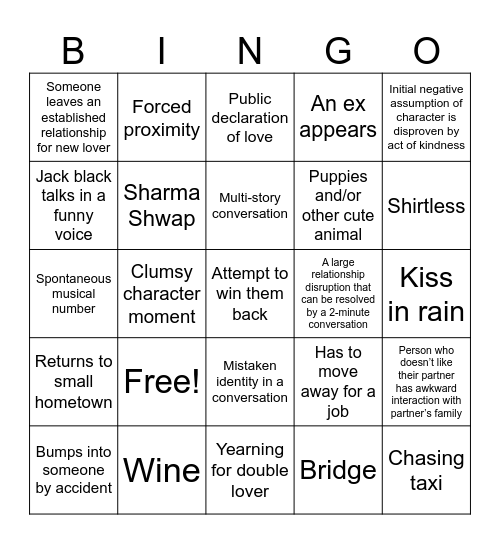 | B | I | N | G | O |
|---|---|---|---|---|
| Someone leaves an established relationship for new lover | Forced proximity | Public declaration of love | An ex appears | Initial negative assumption of character is disproven by act of kindness |
| Jack black talks in a funny voice | Sharma Shwap | Multi-story conversation | Puppies and/or other cute animal | Shirtless |
| Spontaneous musical number | Clumsy character moment | Attempt to win them back | A large relationship disruption that can be resolved by a 2-minute conversation | Kiss in rain |
| Returns to small hometown | Free! | Mistaken identity in a conversation | Has to move away for a job | Person who doesn't like their partner has awkward interaction with partner's family |
| Bumps into someone by accident | Wine | Yearning for double lover | Bridge | Chasing taxi |